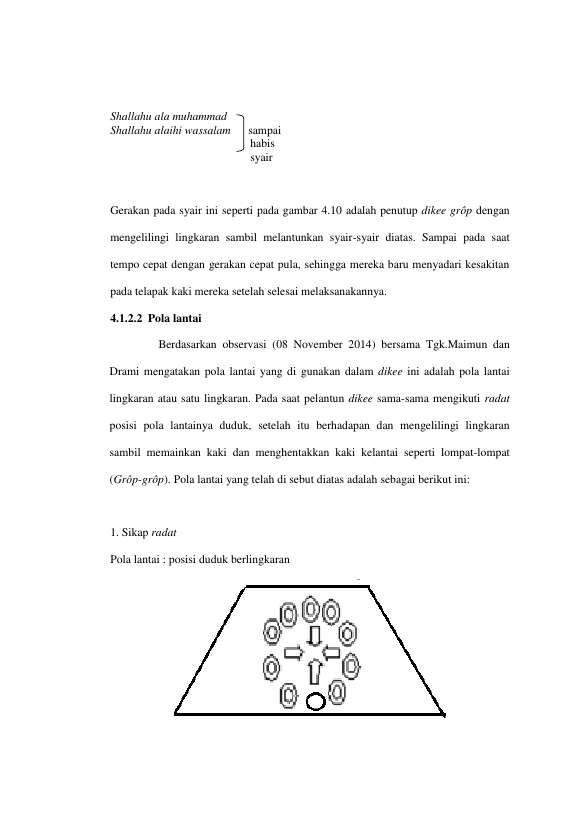 Shallahu ala muhammad
Shallahu alaihi wassalam

sampai
habis
syair

Gerakan pada syair ini seperti pada gambar 4.10 adalah penutup dikee grôp dengan mengelilingi lingkaran sambil melantunkan syair-syair diatas. Sampai pada saat tempo cepat dengan gerakan cepat pula, sehingga mereka baru menyadari kesakitan pada telapak kaki mereka setelah selesai melaksanakannya.

4.1.2.2 Pola lantai

Berdasarkan observasi (08 November 2014) bersama Tgk.Maimun dan Drami mengatakan pola lantai yang di gunakan dalam dikee ini adalah pola lantai lingkaran atau satu lingkaran. Pada saat pelantun dikee sama-sama mengikuti radat posisi pola lantainya duduk, setelah itu berhadapan dan mengelilingi lingkaran sambil memainkan kaki dan menghentakkan kaki kelantai seperti lompat-lompat (Grôp-grôp). Pola lantai yang telah di sebut diatas adalah sebagai berikut ini:

1. Sikap radat

Pola lantai : posisi duduk berlingkaran